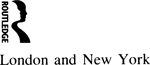 ROUTLEDGE

London and New York